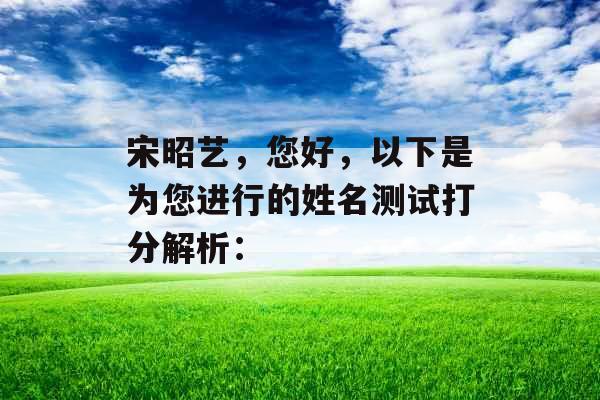 宋昭艺，您好，以下是为您进行的姓名测试打分解析：